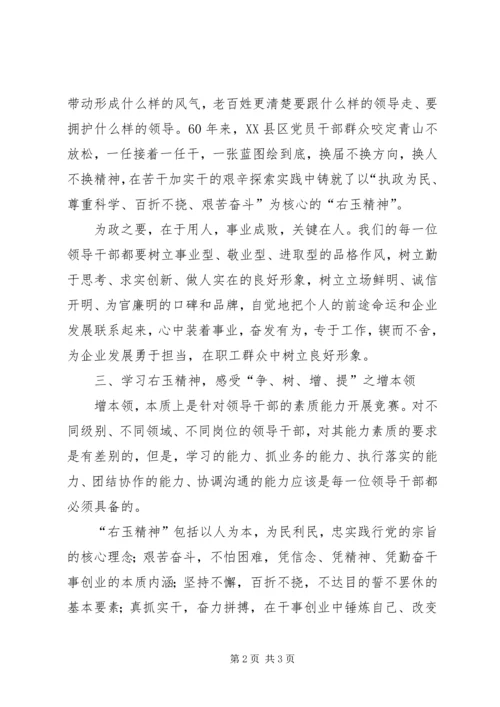 带动形成什么样的风气，老百姓更清楚要跟什么样的领导走、要拥护什么样的领导。60年来，XX县区党员干部群众咬定青山不放松，一任接着一任干，一张蓝图绘到底，换届不换方向，换人不换精神，在苦干加实干的艰辛探索实践中铸就了以“执政为民、尊重科学、百折不挠、艰苦奋斗”为核心的“右玉精神”。

为政之要，在于用人，事业成败，关键在人。我们的每一位领导干部都要树立事业型、敬业型、进取型的品格作风，树立勤于思考、求实创新、做人实在的良好形象，树立立场鲜明、诚信开明、为官廉明的口碑和品牌，自觉地把个人的前途命运和企业发展联系起来，心中装着事业，奋发有为，专于工作，锲而不舍，为企业发展勇于担当，在职工群众中树立良好形象。

三、学习右玉精神，感受“争、树、增、提”之增本领

增本领，本质上是针对领导干部的素质能力开展竞赛。对不同级别、不同领域、不同岗位的领导干部，对其能力素质的要求是有差别的，但是，学习的能力、抓业务的能力、执行落实的能力、团结协作的能力、协调沟通的能力应该是每一位领导干部都必须具备的。

“右玉精神”包括以人为本，为民利民，忠实践行党的宗旨的核心理念；艰苦奋斗，不怕困难，凭信念、凭精神、凭勤奋干事创业的本质内涵；坚持不懈，百折不挠，不达目的誓不罢休的基本要素；真抓实干，奋力拼搏，在干事创业中锤炼自己、改变

第2页 共3页